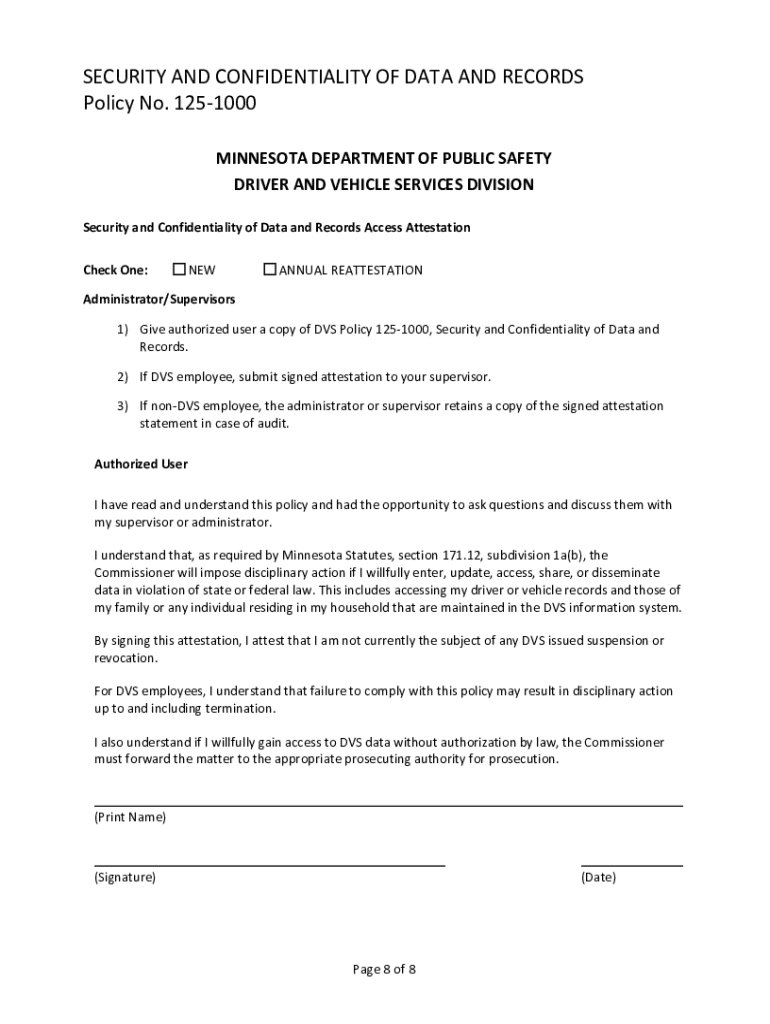 SECURITY AND CONFIDENTIALITY OF DATA AND RECORDS
Policy No. 125-1000

MINNESOTA DEPARTMENT OF PUBLIC SAFETY
DRIVER AND VEHICLE SERVICES DIVISION

Security and Confidentiality of Data and Records Access Attestation

Check One: ☐ NEW ☐ ANNUAL REATTESTATION

Administrator/Supervisors

1) Give authorized user a copy of DVS Policy 125-1000, Security and Confidentiality of Data and Records.

2) If DVS employee, submit signed attestation to your supervisor.

3) If non-DVS employee, the administrator or supervisor retains a copy of the signed attestation statement in case of audit.

Authorized User

I have read and understand this policy and had the opportunity to ask questions and discuss them with my supervisor or administrator.

I understand that, as required by Minnesota Statutes, section 171.12, subdivision 1a(b), the Commissioner will impose disciplinary action if I willfully enter, update, access, share, or disseminate data in violation of state or federal law. This includes accessing my driver or vehicle records and those of my family or any individual residing in my household that are maintained in the DVS information system.

By signing this attestation, I attest that I am not currently the subject of any DVS issued suspension or revocation.

For DVS employees, I understand that failure to comply with this policy may result in disciplinary action up to and including termination.

I also understand if I willfully gain access to DVS data without authorization by law, the Commissioner must forward the matter to the appropriate prosecuting authority for prosecution.

(Print Name)

(Signature) (Date)

Page 8 of 8